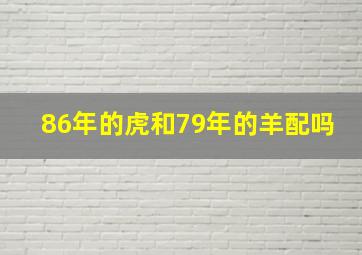 86年的虎和79年的羊配吗